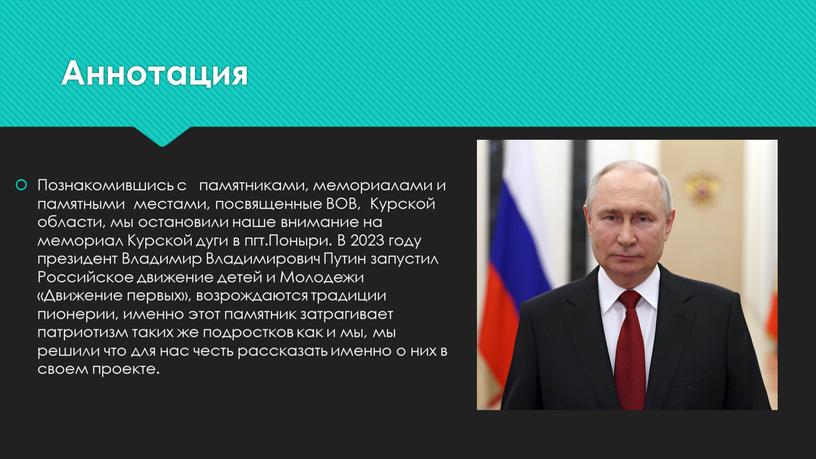 Аннотация

Познакомившись с памятниками, мемориалами и памятными местами, посвященные ВОВ, Курской области, мы остановили наше внимание на мемориал Курской дуги в пгт.Поныри. В 2023 году президент Владимир Владимирович Путин запустил Российское движение детей и Молодежи «Движение первых», возрождаются традиции пионерии, именно этот памятник затрагивает патриотизм таких же подростков как и мы, мы решили что для нас честь рассказать именно о них в своем проекте.